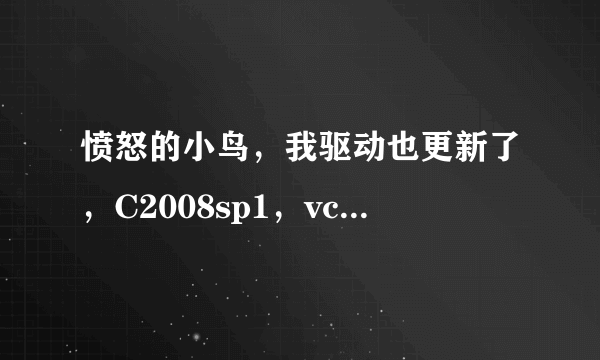 愤怒的小鸟，我驱动也更新了，C2008sp1，vc...